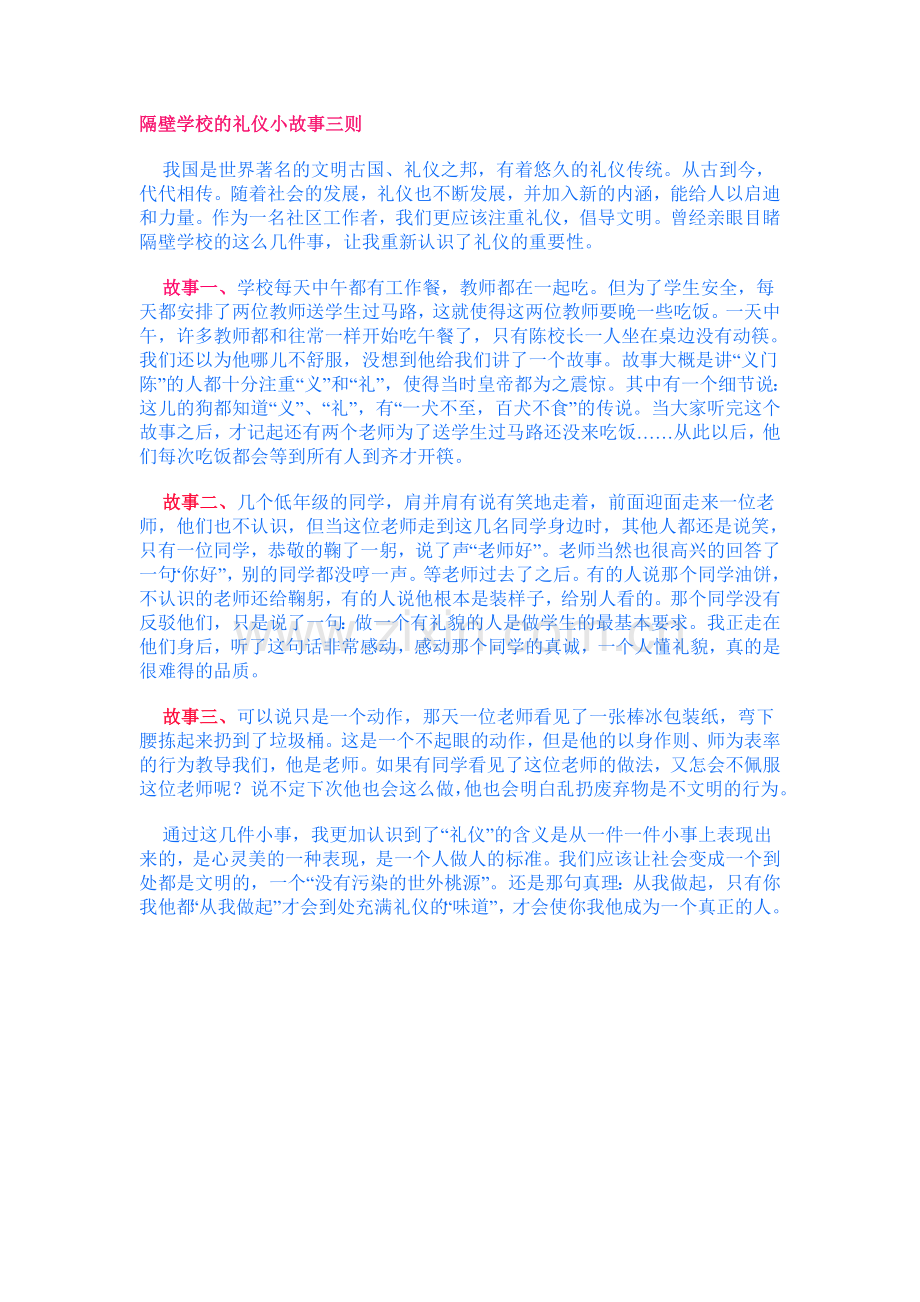 隔壁学校的礼仪小故事三则

我国是世界著名的文明古国、礼仪之邦，有着悠久的礼仪传统。从古到今，代代相传。随着社会的发展，礼仪也不断发展，并加入新的内涵，能给人以启迪和力量。作为一名社区工作者，我们更应该注重礼仪，倡导文明。曾经亲眼目睹隔壁学校的这么几件事，让我重新认识了礼仪的重要性。

故事一、学校每天中午都有工作餐，教师都在一起吃。但为了学生安全，每天都安排了两位教师送学生过马路，这就使得这两位教师要晚一些吃饭。一天中午，许多教师都和往常一样开始吃午餐了，只有陈校长一人坐在桌边没有动筷。我们还以为他哪儿不舒服，没想到他给我们讲了一个故事。故事大概是讲“义门陈”的人都十分注重“义”和“礼”，使得当时皇帝都为之震惊。其中有一个细节说：这儿的狗都知道“义”、“礼”，有“一犬不至，百犬不食”的传说。当大家听完这个故事之后，才记起还有两个老师为了送学生过马路还没来吃饭……从此以后，他们每次吃饭都会等到所有人到齐才开筷。

故事二、几个低年级的同学，肩并肩有说有笑地走着，前面迎面走来一位老师，他们也不认识，但当这位老师走到这几名同学身边时，其他人都还是说笑，只有一位同学，恭敬的鞠了一躬，说了声“老师好”。老师当然也很高兴的回答了一句“你好”，别的同学都没哼一声。等老师过去了之后。有的人说那个同学油饼，不认识的老师还给鞠躬，有的人说他根本是装样子，给别人看的。那个同学没有反驳他们，只是说了一句：做一个有礼貌的人是做学生的最基本要求。我正走在他们身后，听了这句话非常感动，感动那个同学的真诚，一个人懂礼貌，真的是很难得的品质。

故事三、可以说只是一个动作，那天一位老师看见了一张棒冰包装纸，弯下腰拣起来扔到了垃圾桶。这是一个不起眼的动作，但是他的以身作则、师为表率的行为教导我们，他是老师。如果有同学看见了这位老师的做法，又怎会不佩服这位老师呢？说不定下次他也会这么做，他也会明白乱扔废弃物是不文明的行为。

通过这几件小事，我更加认识到了“礼仪”的含义是从一件一件小事上表现出来的，是心灵美的一种表现，是一个人做人的标准。我们应该让社会变成一个到处都是文明的，一个“没有污染的世外桃源”。还是那句真理：从我做起，只有你我他都“从我做起”才会到处充满礼仪的“味道”，才会使你我他成为一个真正的人。